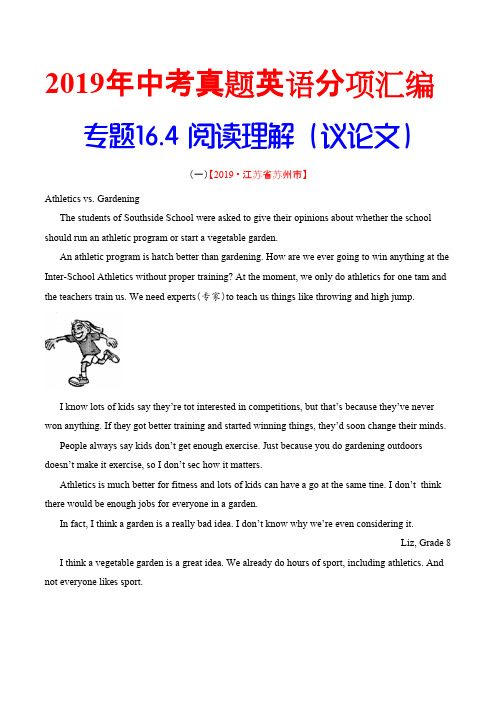 2019年中考真题英语分项汇编

专题16.4 阅读理解（议论文）

（一）【2019・江苏省苏州市】

Athletics vs. Gardening

The students of Southside School were asked to give their opinions about whether the school should run an athletic program or start a vegetable garden.

An athletic program is hatch better than gardening. How are we ever going to win anything at the Inter-School Athletics without proper training? At the moment, we only do athletics for one tam and the teachers train us. We need experts(专家) to teach us things like throwing and high jump.

I know lots of kids say they're tot interested in competitions, but that's because they've never won anything. If they got better training and started winning things, they'd soon change their minds.

People always say kids don't get enough exercise. Just because you do gardening outdoors doesn't make it exercise, so I don't sec how it matters.

Athletics is much better for fitness and lots of kids can have a go at the same tine. I don't think there would be enough jobs for everyone in a garden.

In fact, I think a garden is a really bad idea. I don't know why we're even considering it.

Liz, Grade 8

I think a vegetable garden is a great idea. We already do hours of sport, including athletics. And not everyone likes sport.